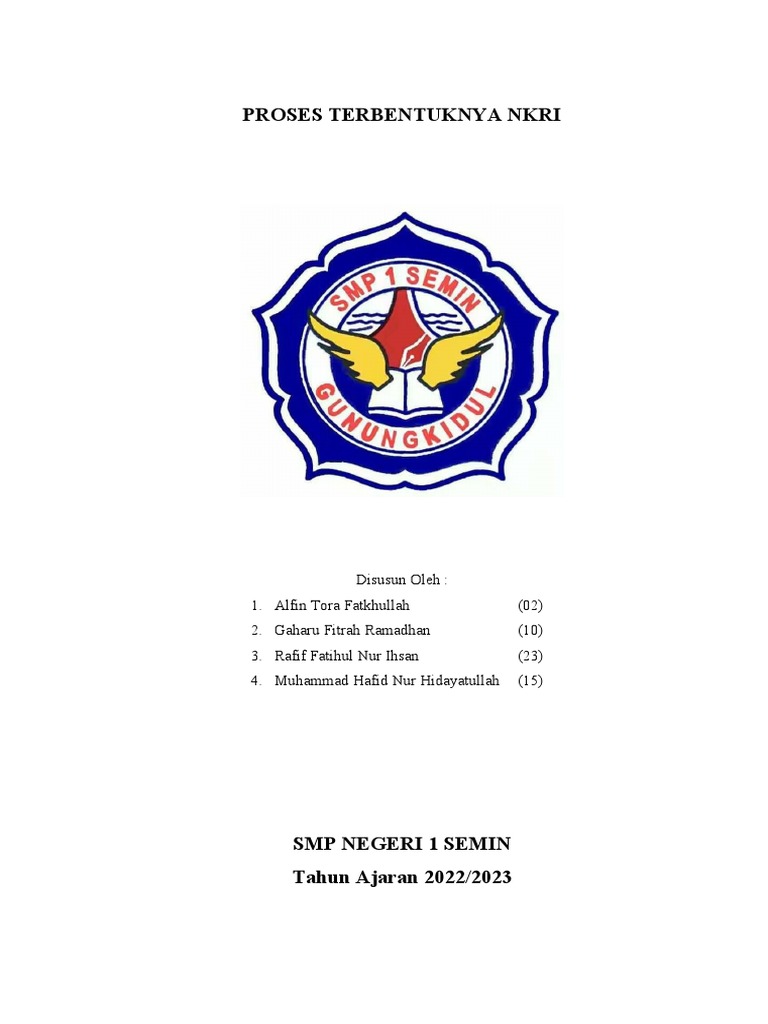 PROSES TERBENTUKNYA NKRI

SMP 1 SEMIN
GUNUNGKIDUL

Disusun Oleh :

1. Alfin Tora Fatkhullah (02)
2. Gaharu Fitrah Ramadhan (10)
3. Rafif Fatihul Nur Ihsan (23)
4. Muhammad Hafid Nur Hidayatullah (15)

SMP NEGERI 1 SEMIN
Tahun Ajaran 2022/2023